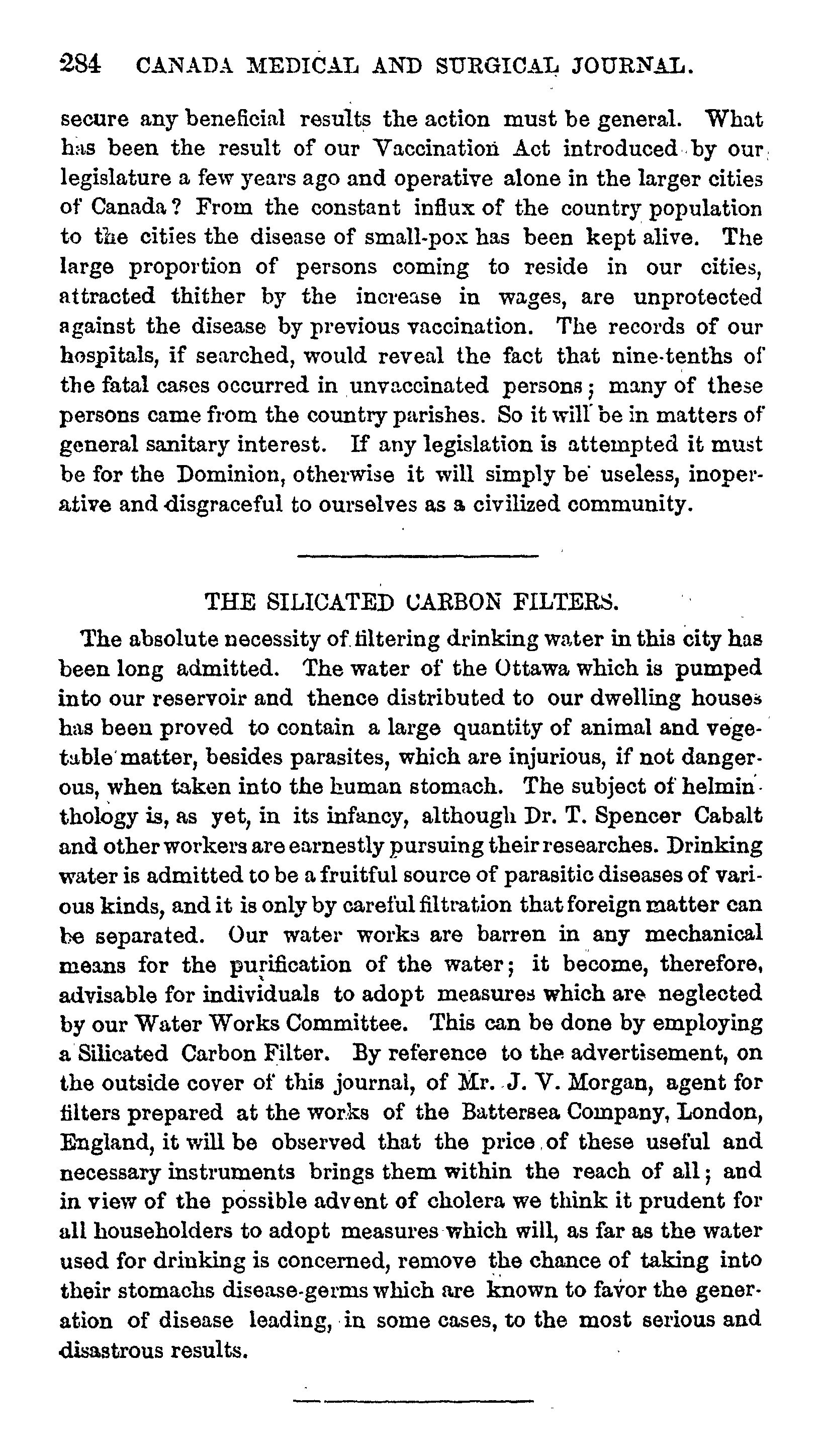 284 CANADA MEDICAL AND SURGICAL JOURNAL.

secure any beneficial results the action must be general. What has been the result of our Vaccination Act introduced by our legislature a few years ago and operative alone in the larger cities of Canada? From the constant influx of the country population to the cities the disease of small-pox has been kept alive. The large proportion of persons coming to reside in our cities, attracted thither by the increase in wages, are unprotected against the disease by previous vaccination. The records of our hospitals, if searched, would reveal the fact that nine-tenths of the fatal cases occurred in unvaccinated persons; many of these persons came from the country parishes. So it will be in matters of general sanitary interest. If any legislation is attempted it must be for the Dominion, otherwise it will simply be useless, inoperative and disgraceful to ourselves as a civilized community.

THE SILICATED CARBON FILTERS.

The absolute necessity of filtering drinking water in this city has been long admitted. The water of the Ottawa which is pumped into our reservoir and thence distributed to our dwelling houses has been proved to contain a large quantity of animal and vegetable matter, besides parasites, which are injurious, if not dangerous, when taken into the human stomach. The subject of helminthology is, as yet, in its infancy, although Dr. T. Spencer Cabalt and other workers are earnestly pursuing their researches. Drinking water is admitted to be a fruitful source of parasitic diseases of various kinds, and it is only by careful filtration that foreign matter can be separated. Our water works are barren in any mechanical means for the purification of the water; it become, therefore, advisable for individuals to adopt measures which are neglected by our Water Works Committee. This can be done by employing a Silicated Carbon Filter. By reference to the advertisement, on the outside cover of this journal, of Mr. J. V. Morgan, agent for filters prepared at the works of the Battersea Company, London, England, it will be observed that the price of these useful and necessary instruments brings them within the reach of all; and in view of the possible advent of cholera we think it prudent for all householders to adopt measures which will, as far as the water used for drinking is concerned, remove the chance of taking into their stomachs disease-germs which are known to favor the generation of disease leading, in some cases, to the most serious and disastrous results.